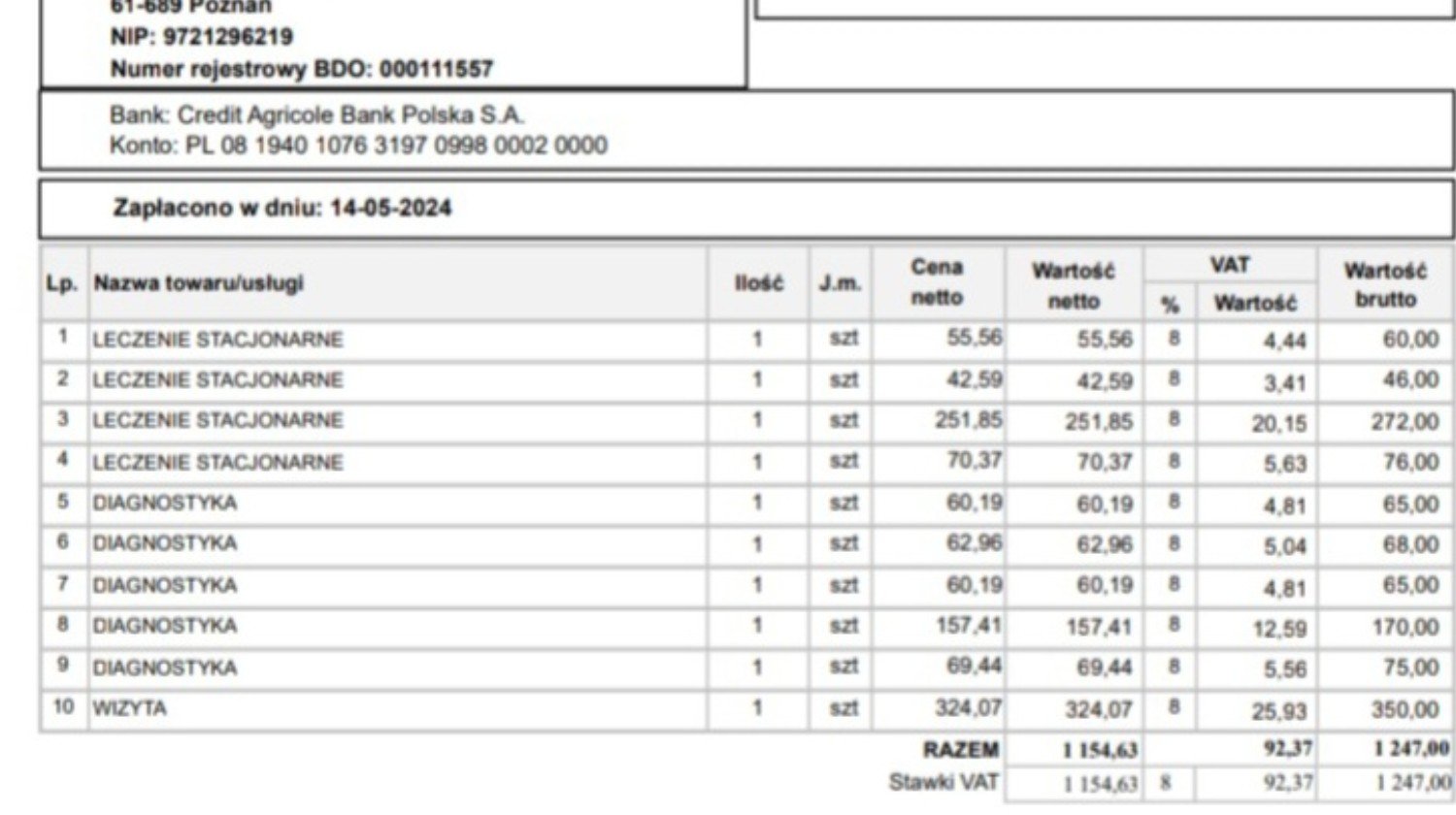 61-689 Poznań
NIP: 9721296219
Numer rejestrowy BDO: 000111557

Bank: Credit Agricole Bank Polska S.A.
Konto: PL 08 1940 1076 3197 0998 0002 0000

Zapłacono w dniu: 14-05-2024

| Lp. | Nazwa towaru/usługi | Ilość | J.m. | Cena netto | Wartość netto | VAT % | VAT Wartość | Wartość brutto |
|---|---|---|---|---|---|---|---|---|
| 1 | LECZENIE STACJONARNE | 1 | szt | 55,56 | 55,56 | 8 | 4,44 | 60,00 |
| 2 | LECZENIE STACJONARNE | 1 | szt | 42,59 | 42,59 | 8 | 3,41 | 46,00 |
| 3 | LECZENIE STACJONARNE | 1 | szt | 251,85 | 251,85 | 8 | 20,15 | 272,00 |
| 4 | LECZENIE STACJONARNE | 1 | szt | 70,37 | 70,37 | 8 | 5,63 | 76,00 |
| 5 | DIAGNOSTYKA | 1 | szt | 60,19 | 60,19 | 8 | 4,81 | 65,00 |
| 6 | DIAGNOSTYKA | 1 | szt | 62,96 | 62,96 | 8 | 5,04 | 68,00 |
| 7 | DIAGNOSTYKA | 1 | szt | 60,19 | 60,19 | 8 | 4,81 | 65,00 |
| 8 | DIAGNOSTYKA | 1 | szt | 157,41 | 157,41 | 8 | 12,59 | 170,00 |
| 9 | DIAGNOSTYKA | 1 | szt | 69,44 | 69,44 | 8 | 5,56 | 75,00 |
| 10 | WIZYTA | 1 | szt | 324,07 | 324,07 | 8 | 25,93 | 350,00 |
| | | | | RAZEM | 1 154,63 | | 92,37 | 1 247,00 |
| | | | | Stawki VAT | 1 154,63 | 8 | 92,37 | 1 247,00 |